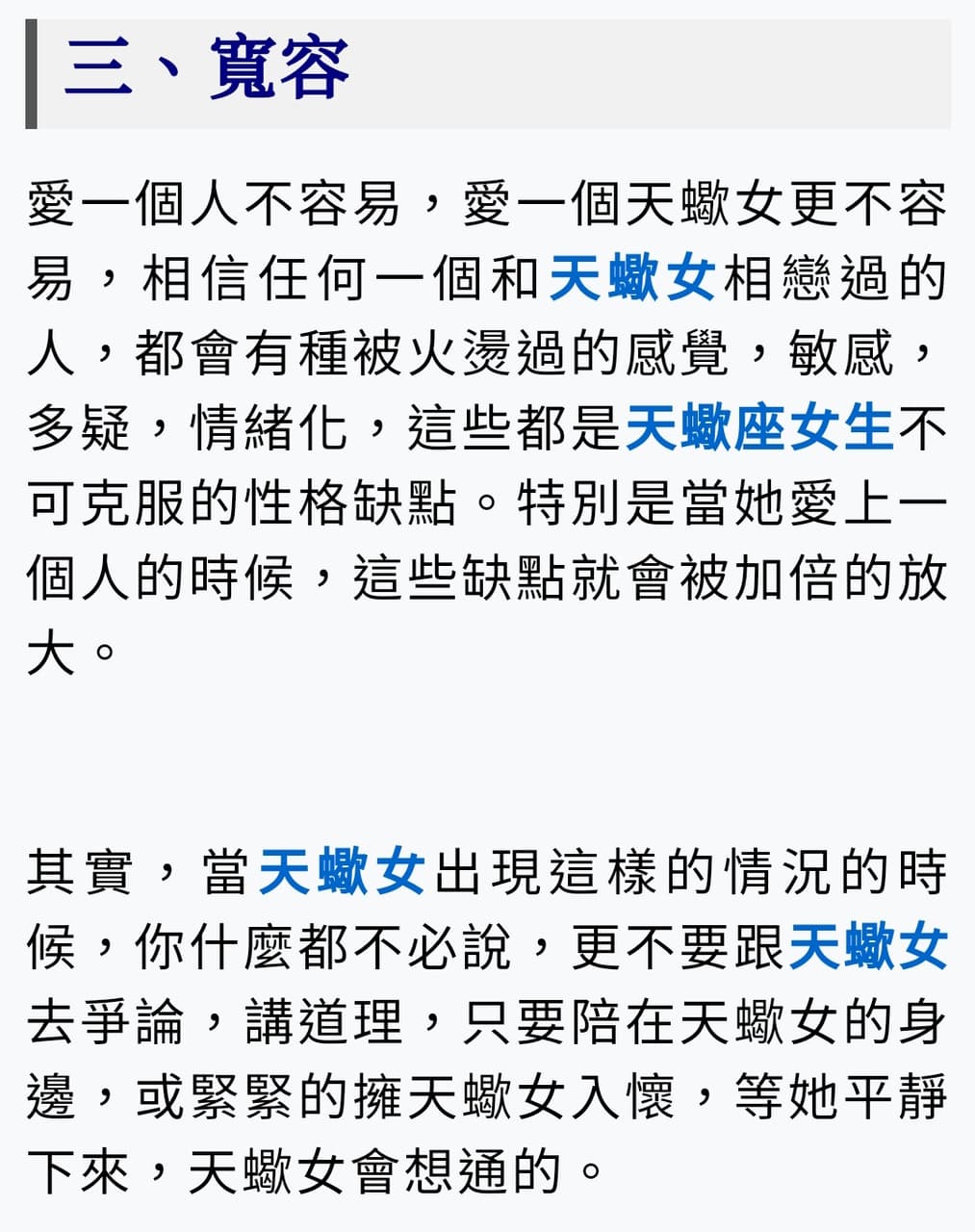 三、寬容

愛一個人不容易，愛一個天蠍女更不容易，相信任何一個和天蠍女相戀過的人，都會有種被火燙過的感覺，敏感，多疑，情緒化，這些都是天蠍座女生不可克服的性格缺點。特別是當她愛上一個人的時候，這些缺點就會被加倍的放大。

其實，當天蠍女出現這樣的情況的時候，你什麼都不必說，更不要跟天蠍女去爭論，講道理，只要陪在天蠍女的身邊，或緊緊的擁天蠍女入懷，等她平靜下來，天蠍女會想通的。